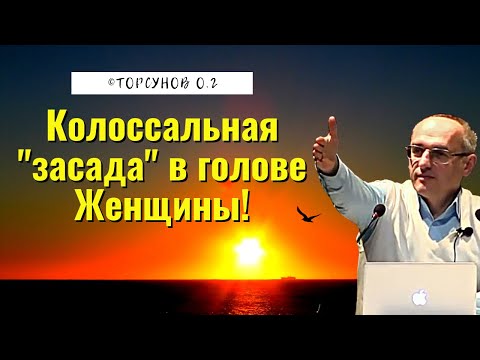 ©ТОРСУНОВ О.Г

Колоссальная "засада" в голове Женщины!